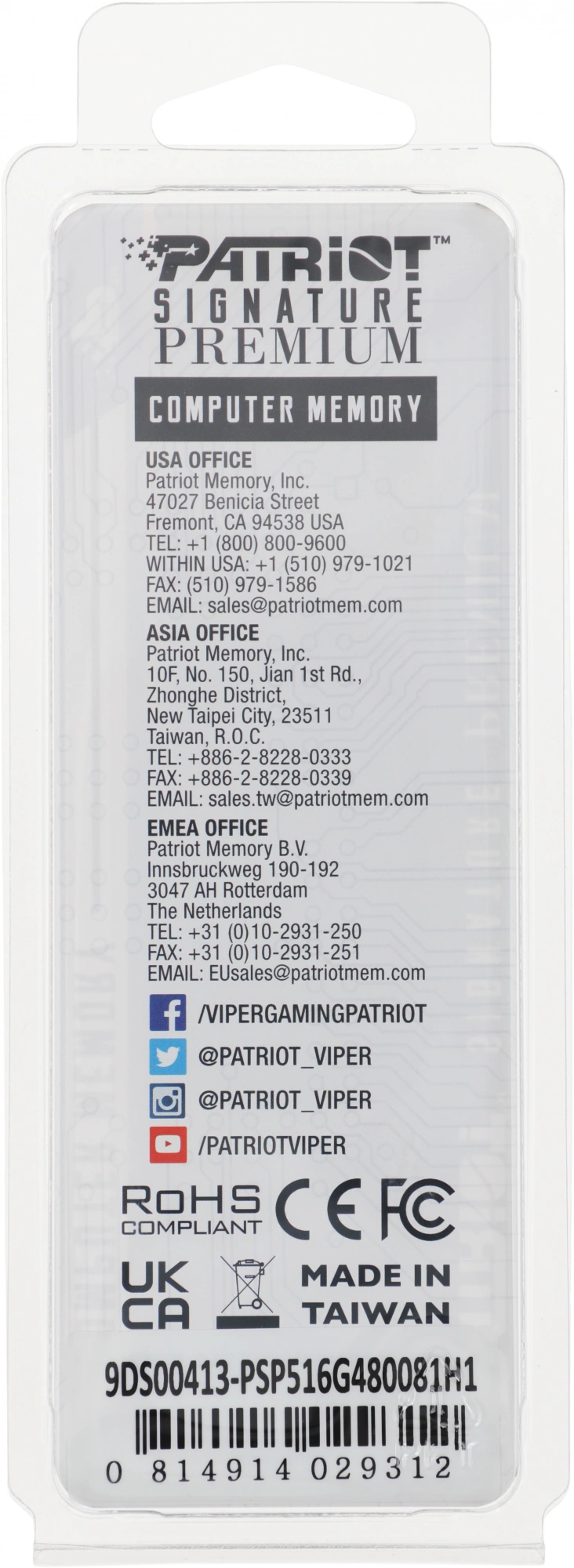 PATRIOT™
SIGNATURE
PREMIUM

COMPUTER MEMORY

USA OFFICE
Patriot Memory, Inc.
47027 Benicia Street
Fremont, CA 94538 USA
TEL: +1 (800) 800-9600
WITHIN USA: +1 (510) 979-1021
FAX: (510) 979-1586
EMAIL: sales@patriotmem.com

ASIA OFFICE
Patriot Memory, Inc.
10F, No. 150, Jian 1st Rd.,
Zhonghe District,
New Taipei City, 23511
Taiwan, R.O.C.
TEL: +886-2-8228-0333
FAX: +886-2-8228-0339
EMAIL: sales.tw@patriotmem.com

EMEA OFFICE
Patriot Memory B.V.
Innsbruckweg 190-192
3047 AH Rotterdam
The Netherlands
TEL: +31 (0)10-2931-250
FAX: +31 (0)10-2931-251
EMAIL: EUsales@patriotmem.com

/VIPERGAMINGPATRIOT
@PATRIOT_VIPER
@PATRIOT_VIPER
/PATRIOTVIPER

RoHS
COMPLIANT
CE FC

UK
CA
MADE IN
TAIWAN

9DS00413-PSP516G480081H1

0 814914 029312